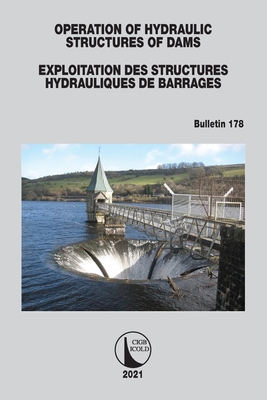 OPERATION OF HYDRAULIC STRUCTURES OF DAMS

EXPLOITATION DES STRUCTURES HYDRAULIQUES DE BARRAGES

Bulletin 178

CIGB
ICOLD

2021